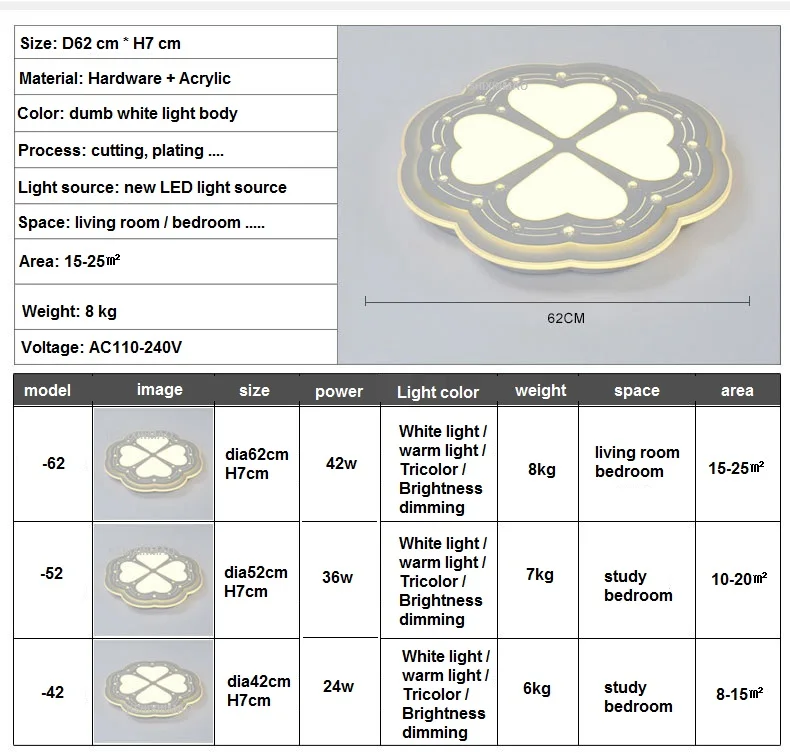 Size: D62 cm * H7 cm

Material: Hardware + Acrylic

Color: dumb white light body

Process: cutting, plating ....

Light source: new LED light source

Space: living room / bedroom .....

Area: 15-25㎡

Weight: 8 kg

Voltage: AC110-240V

62CM

| model | image | size | power | Light color | weight | space | area |
|---|---|---|---|---|---|---|---|
| -62 | | dia62cm H7cm | 42w | White light / warm light / Tricolor / Brightness dimming | 8kg | living room bedroom | 15-25㎡ |
| -52 | | dia52cm H7cm | 36w | White light / warm light / Tricolor / Brightness dimming | 7kg | study bedroom | 10-20㎡ |
| -42 | | dia42cm H7cm | 24w | White light / warm light / Tricolor / Brightness dimming | 6kg | study bedroom | 8-15㎡ |